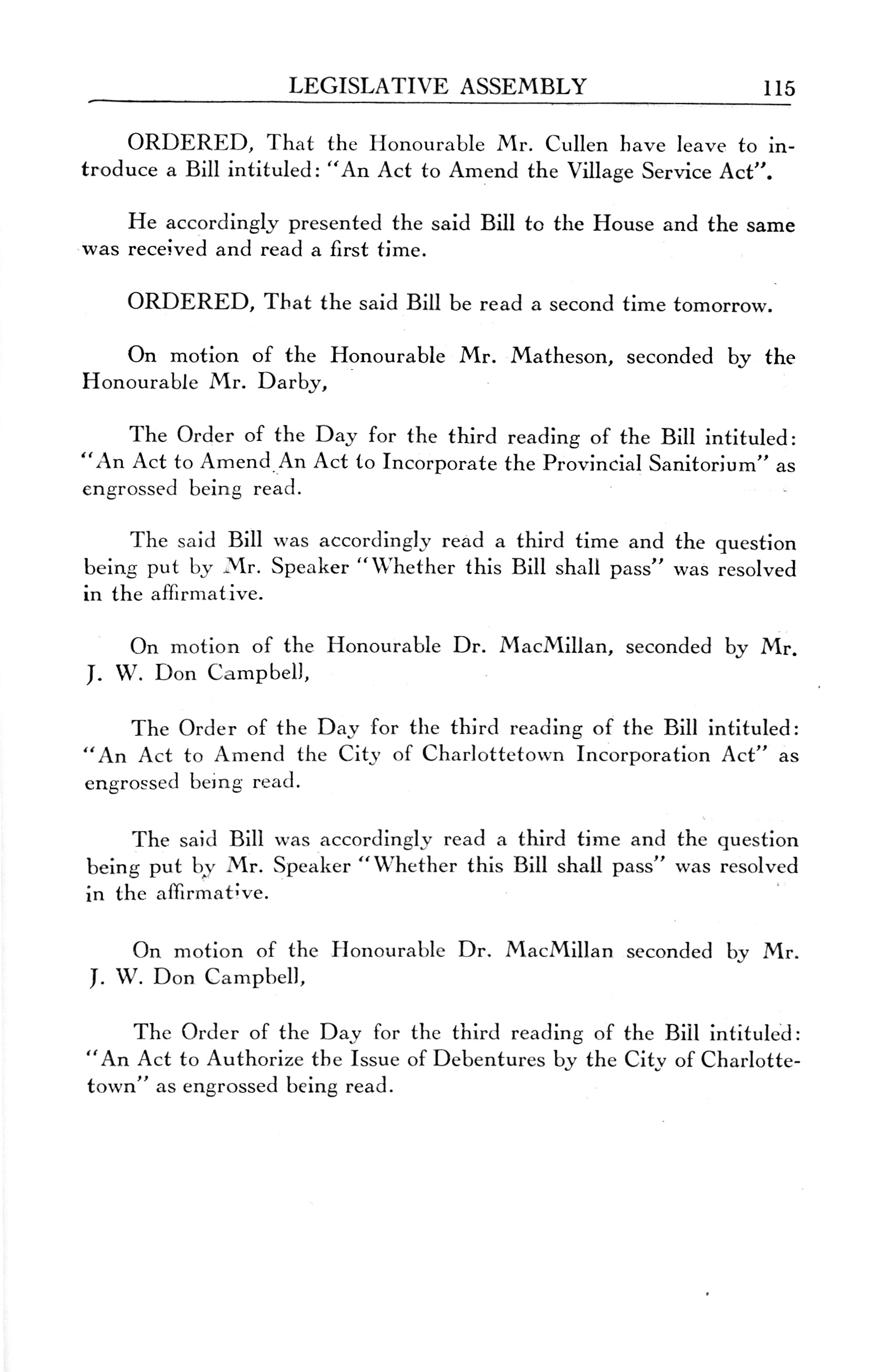 LEGISLATIVE ASSEMBLY 115

ORDERED, That the Honourable Mr. Cullen have leave to introduce a Bill intituled: "An Act to Amend the Village Service Act".

He accordingly presented the said Bill to the House and the same was received and read a first time.

ORDERED, That the said Bill be read a second time tomorrow.

On motion of the Honourable Mr. Matheson, seconded by the Honourable Mr. Darby,

The Order of the Day for the third reading of the Bill intituled: "An Act to Amend An Act to Incorporate the Provincial Sanitorium" as engrossed being read.

The said Bill was accordingly read a third time and the question being put by Mr. Speaker "Whether this Bill shall pass" was resolved in the affirmative.

On motion of the Honourable Dr. MacMillan, seconded by Mr. J. W. Don Campbell,

The Order of the Day for the third reading of the Bill intituled: "An Act to Amend the City of Charlottetown Incorporation Act" as engrossed being read.

The said Bill was accordingly read a third time and the question being put by Mr. Speaker "Whether this Bill shall pass" was resolved in the affirmative.

On motion of the Honourable Dr. MacMillan seconded by Mr. J. W. Don Campbell,

The Order of the Day for the third reading of the Bill intituled: "An Act to Authorize the Issue of Debentures by the City of Charlottetown" as engrossed being read.